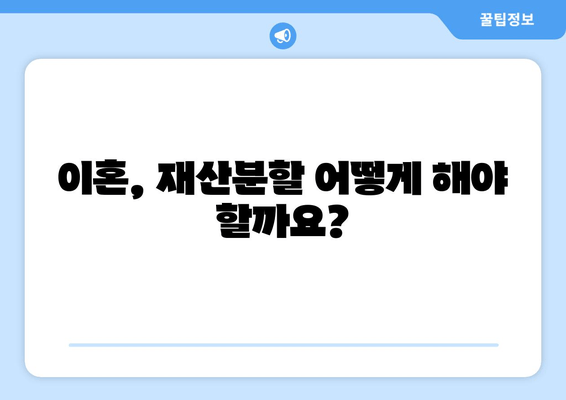 꿀팁정보

이혼, 재산분할 어떻게 해야 할까요?